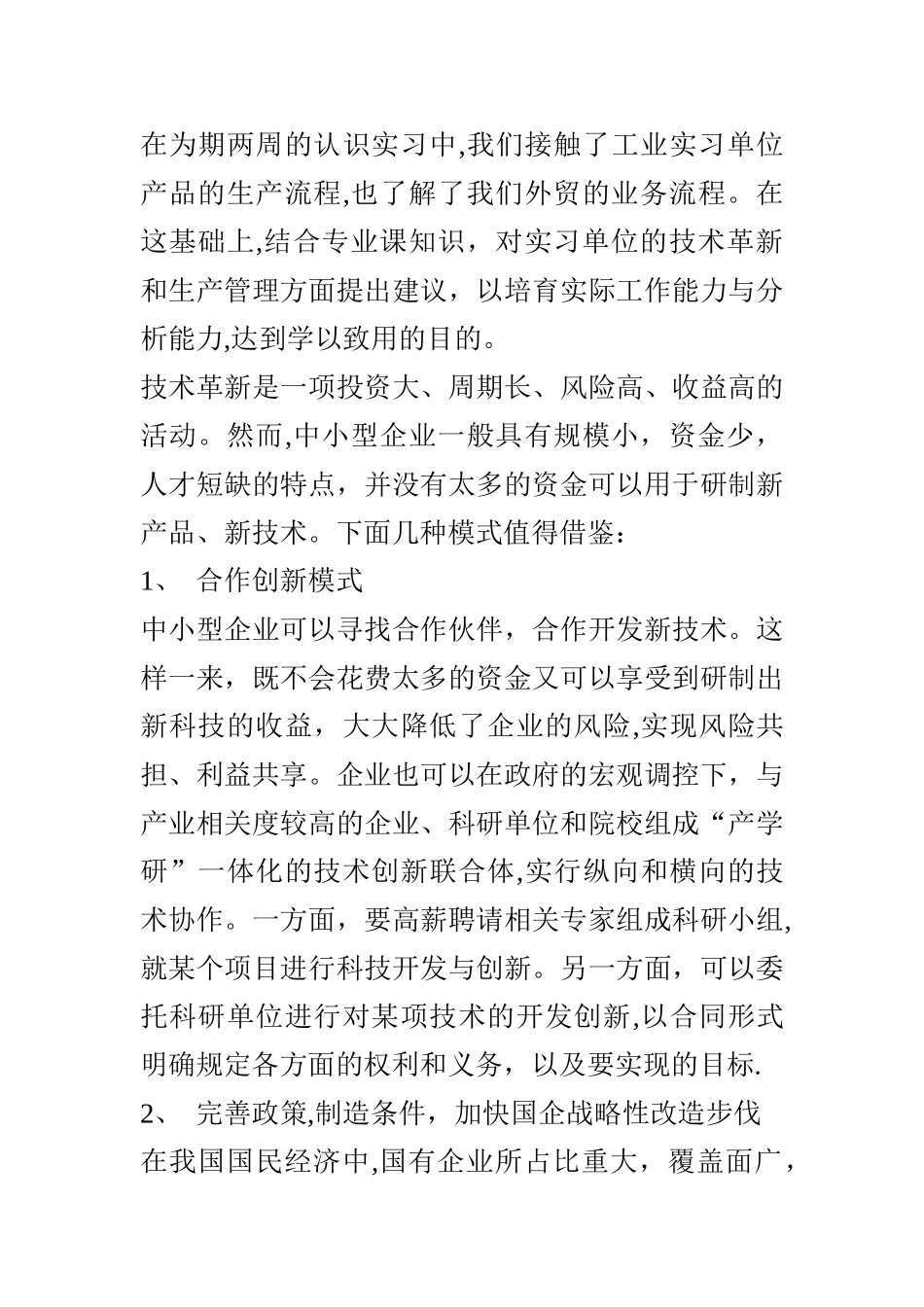 在为期两周的认识实习中,我们接触了工业实习单位产品的生产流程,也了解了我们外贸的业务流程。在这基础上,结合专业课知识，对实习单位的技术革新和生产管理方面提出建议，以培育实际工作能力与分析能力,达到学以致用的目的。
技术革新是一项投资大、周期长、风险高、收益高的活动。然而,中小型企业一般具有规模小，资金少，人才短缺的特点，并没有太多的资金可以用于研制新产品、新技术。下面几种模式值得借鉴：
1、 合作创新模式
中小型企业可以寻找合作伙伴，合作开发新技术。这样一来，既不会花费太多的资金又可以享受到研制出新科技的收益，大大降低了企业的风险,实现风险共担、利益共享。企业也可以在政府的宏观调控下，与产业相关度较高的企业、科研单位和院校组成“产学研”一体化的技术创新联合体,实行纵向和横向的技术协作。一方面，要高薪聘请相关专家组成科研小组,就某个项目进行科技开发与创新。另一方面，可以委托科研单位进行对某项技术的开发创新,以合同形式明确规定各方面的权利和义务，以及要实现的目标.
2、 完善政策,制造条件，加快国企战略性改造步伐
在我国国民经济中,国有企业所占比重大，覆盖面广，